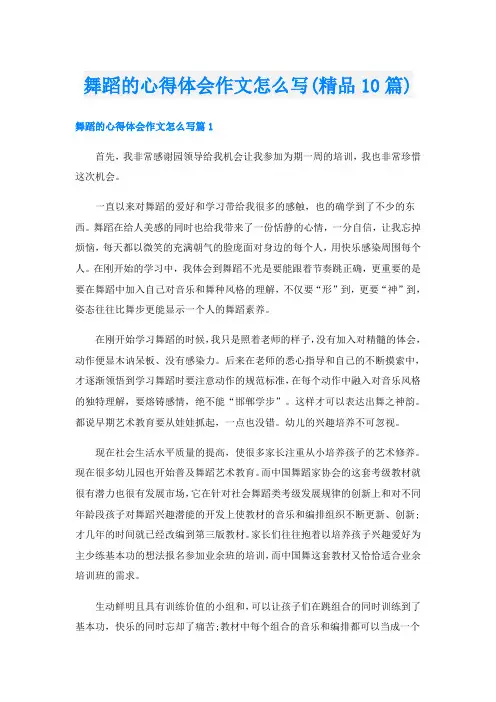 舞蹈的心得体会作文怎么写(精品10篇)

舞蹈的心得体会作文怎么写篇1

首先，我非常感谢园领导给我机会让我参加为期一周的培训，我也非常珍惜这次机会。

一直以来对舞蹈的爱好和学习带给我很多的感触，也的确学到了不少的东西。舞蹈在给人美感的同时也给我带来了一份恬静的心情，一分自信，让我忘掉烦恼，每天都以微笑的充满朝气的脸庞面对身边的每个人，用快乐感染周围每个人。在刚开始的学习中，我体会到舞蹈不光是要能跟着节奏跳正确，更重要的是要在舞蹈中加入自己对音乐和舞种风格的理解，不仅要“形”到，更要“神”到，姿态往往比舞步更能显示一个人的舞蹈素养。

在刚开始学习舞蹈的时候，我只是照着老师的样子，没有加入对精髓的体会，动作便显木讷呆板、没有感染力。后来在老师的悉心指导和自己的不断摸索中，才逐渐领悟到学习舞蹈时要注意动作的规范标准，在每个动作中融入对音乐风格的独特理解，要熔铸感情，绝不能“邯郸学步”。这样才可以表达出舞之神韵。都说早期艺术教育要从娃娃抓起，一点也没错。幼儿的兴趣培养不可忽视。

现在社会生活水平质量的提高，使很多家长注重从小培养孩子的艺术修养。现在很多幼儿园也开始普及舞蹈艺术教育。而中国舞蹈家协会的这套考级教材就很有潜力也很有发展市场，它在针对社会舞蹈类考级发展规律的创新上和对不同年龄段孩子对舞蹈兴趣潜能的开发上使教材的音乐和编排组织不断更新、创新;才几年的时间就已经改编到第三版教材。家长们往往抱着以培养孩子兴趣爱好为主少练基本功的想法报名参加业余班的培训，而中国舞这套教材又恰恰适合业余培训班的需求。

生动鲜明且具有训练价值的小组和，可以让孩子们在跳组合的同时训练到了基本功，快乐的同时忘却了痛苦;教材中每个组合的音乐和编排都可以当成一个